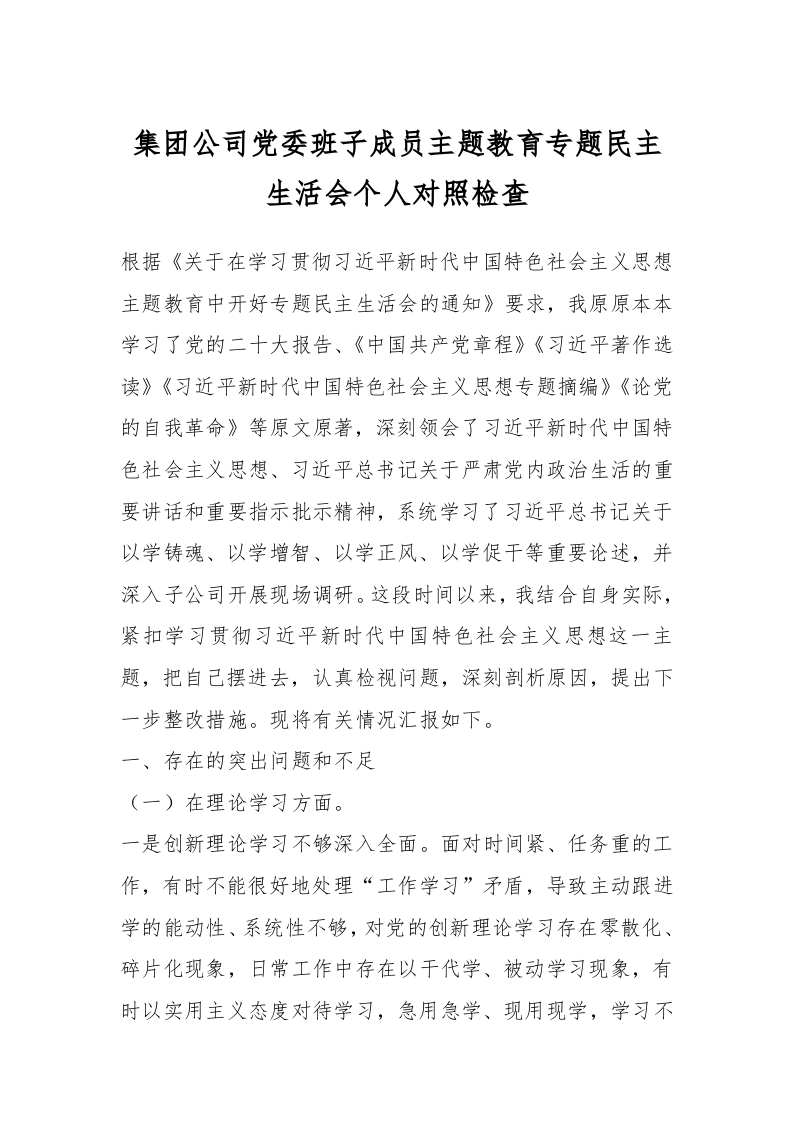 集团公司党委班子成员主题教育专题民主生活会个人对照检查

根据《关于在学习贯彻习近平新时代中国特色社会主义思想主题教育中开好专题民主生活会的通知》要求，我原原本本学习了党的二十大报告、《中国共产党章程》《习近平著作选读》《习近平新时代中国特色社会主义思想专题摘编》《论党的自我革命》等原文原著，深刻领会了习近平新时代中国特色社会主义思想、习近平总书记关于严肃党内政治生活的重要讲话和重要指示批示精神，系统学习了习近平总书记关于以学铸魂、以学增智、以学正风、以学促干等重要论述，并深入子公司开展现场调研。这段时间以来，我结合自身实际，紧扣学习贯彻习近平新时代中国特色社会主义思想这一主题，把自己摆进去，认真检视问题，深刻剖析原因，提出下一步整改措施。现将有关情况汇报如下。

一、存在的突出问题和不足

（一）在理论学习方面。

一是创新理论学习不够深入全面。面对时间紧、任务重的工作，有时不能很好地处理“工作学习”矛盾，导致主动跟进学的能动性、系统性不够，对党的创新理论学习存在零散化、碎片化现象，日常工作中存在以干代学、被动学习现象，有时以实用主义态度对待学习，急用急学、现用现学，学习不